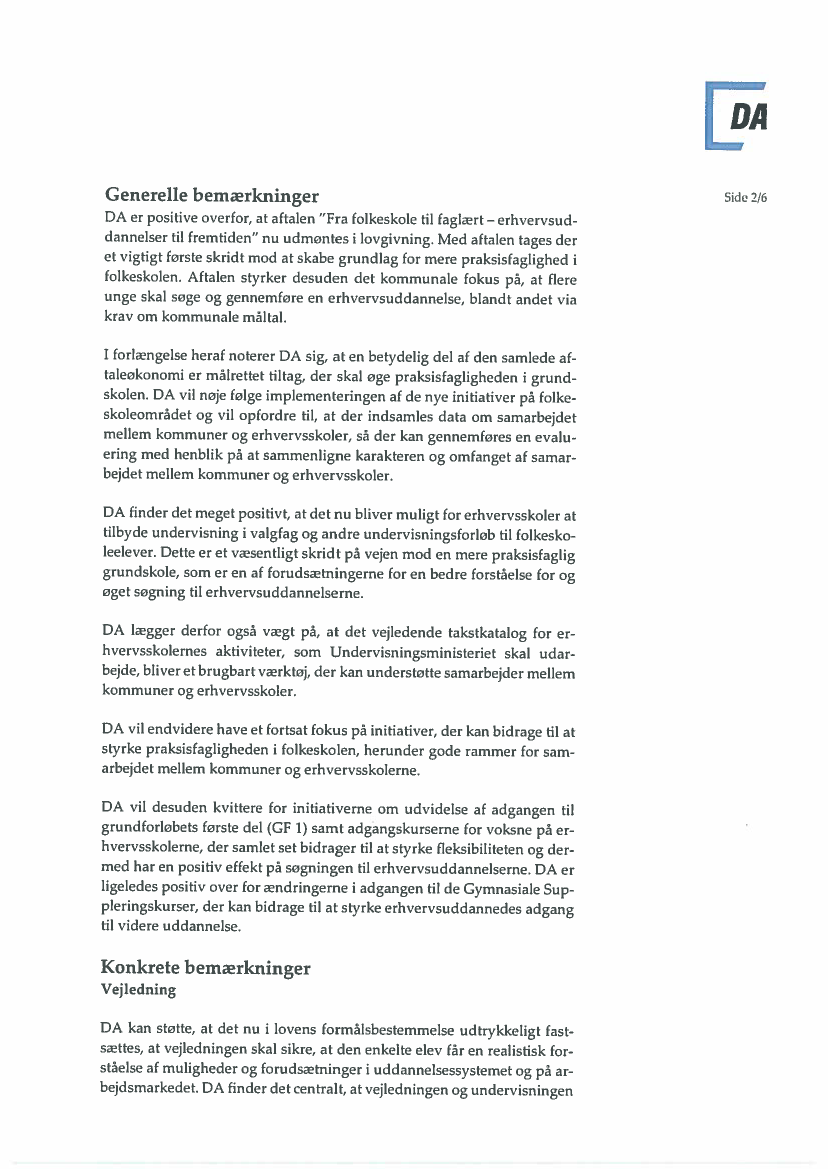 DA

Side 2/6

Generelle bemærkninger
DA er positive overfor, at aftalen "Fra folkeskole til faglært – erhvervsuddannelser til fremtiden" nu udmøntes i lovgivning. Med aftalen tages der et vigtigt første skridt mod at skabe grundlag for mere praksisfaglighed i folkeskolen. Aftalen styrker desuden det kommunale fokus på, at flere unge skal søge og gennemføre en erhvervsuddannelse, blandt andet via krav om kommunale måltal.

I forlængelse heraf noterer DA sig, at en betydelig del af den samlede aftaleøkonomi er målrettet tiltag, der skal øge praksisfagligheden i grundskolen. DA vil nøje følge implementeringen af de nye initiativer på folkeskoleområdet og vil opfordre til, at der indsamles data om samarbejdet mellem kommuner og erhvervsskoler, så der kan gennemføres en evaluering med henblik på at sammenligne karakteren og omfanget af samarbejdet mellem kommuner og erhvervsskoler.

DA finder det meget positivt, at det nu bliver muligt for erhvervsskoler at tilbyde undervisning i valgfag og andre undervisningsforløb til folkeskoleelever. Dette er et væsentligt skridt på vejen mod en mere praksisfaglig grundskole, som er en af forudsætningerne for en bedre forståelse for og øget søgning til erhvervsuddannelserne.

DA lægger derfor også vægt på, at det vejledende takstkatalog for erhvervsskolernes aktiviteter, som Undervisningsministeriet skal udarbejde, bliver et brugbart værktøj, der kan understøtte samarbejder mellem kommuner og erhvervsskoler.

DA vil endvidere have et fortsat fokus på initiativer, der kan bidrage til at styrke praksisfagligheden i folkeskolen, herunder gode rammer for samarbejdet mellem kommuner og erhvervsskolerne.

DA vil desuden kvittere for initiativerne om udvidelse af adgangen til grundforløbets første del (GF 1) samt adgangskurserne for voksne på erhvervsskolerne, der samlet set bidrager til at styrke fleksibiliteten og dermed har en positiv effekt på søgningen til erhvervsuddannelserne. DA er ligeledes positiv over for ændringerne i adgangen til de Gymnasiale Suppleringskurser, der kan bidrage til at styrke erhvervsuddannedes adgang til videre uddannelse.

Konkrete bemærkninger
Vejledning

DA kan støtte, at det nu i lovens formålsbestemmelse udtrykkeligt fastsættes, at vejledningen skal sikre, at den enkelte elev får en realistisk forståelse af muligheder og forudsætninger i uddannelsessystemet og på arbejdsmarkedet. DA finder det centralt, at vejledningen og undervisningen